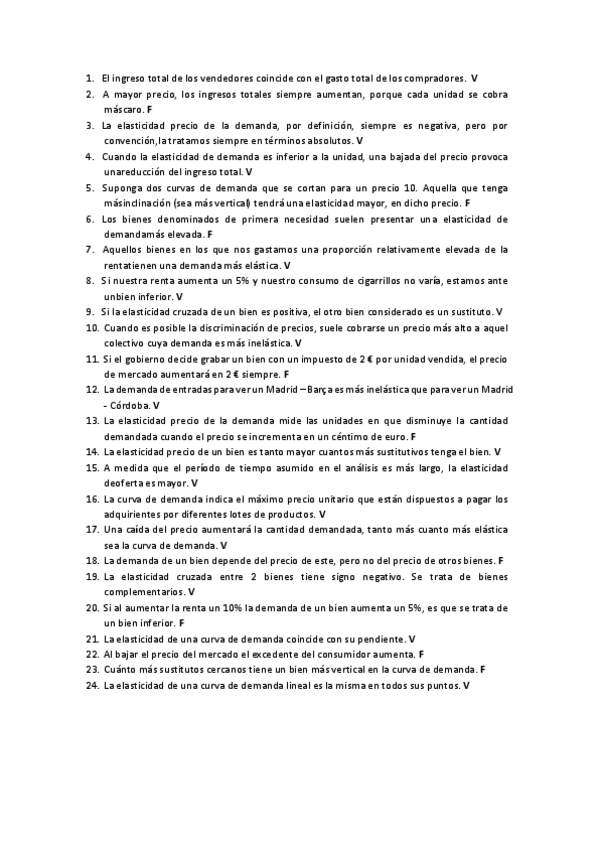 1. El ingreso total de los vendedores coincide con el gasto total de los compradores. V
2. A mayor precio, los ingresos totales siempre aumentan, porque cada unidad se cobra máscaro. F
3. La elasticidad precio de la demanda, por definición, siempre es negativa, pero por convención,la tratamos siempre en términos absolutos. V
4. Cuando la elasticidad de demanda es inferior a la unidad, una bajada del precio provoca unareducción del ingreso total. V
5. Suponga dos curvas de demanda que se cortan para un precio 10. Aquella que tenga másinclinación (sea más vertical) tendrá una elasticidad mayor, en dicho precio. F
6. Los bienes denominados de primera necesidad suelen presentar una elasticidad de demandamás elevada. F
7. Aquellos bienes en los que nos gastamos una proporción relativamente elevada de la rentatienen una demanda más elástica. V
8. Si nuestra renta aumenta un 5% y nuestro consumo de cigarrillos no varía, estamos ante unbien inferior. V
9. Si la elasticidad cruzada de un bien es positiva, el otro bien considerado es un sustituto. V
10. Cuando es posible la discriminación de precios, suele cobrarse un precio más alto a aquel colectivo cuya demanda es más inelástica. V
11. Si el gobierno decide grabar un bien con un impuesto de 2 € por unidad vendida, el precio de mercado aumentará en 2 € siempre. F
12. La demanda de entradas para ver un Madrid – Barça es más inelástica que para ver un Madrid - Córdoba. V
13. La elasticidad precio de la demanda mide las unidades en que disminuye la cantidad demandada cuando el precio se incrementa en un céntimo de euro. F
14. La elasticidad precio de un bien es tanto mayor cuantos más sustitutivos tenga el bien. V
15. A medida que el período de tiempo asumido en el análisis es más largo, la elasticidad deoferta es mayor. V
16. La curva de demanda indica el máximo precio unitario que están dispuestos a pagar los adquirientes por diferentes lotes de productos. V
17. Una caída del precio aumentará la cantidad demandada, tanto más cuanto más elástica sea la curva de demanda. V
18. La demanda de un bien depende del precio de este, pero no del precio de otros bienes. F
19. La elasticidad cruzada entre 2 bienes tiene signo negativo. Se trata de bienes complementarios. V
20. Si al aumentar la renta un 10% la demanda de un bien aumenta un 5%, es que se trata de un bien inferior. F
21. La elasticidad de una curva de demanda coincide con su pendiente. V
22. Al bajar el precio del mercado el excedente del consumidor aumenta. F
23. Cuánto más sustitutos cercanos tiene un bien más vertical en la curva de demanda. F
24. La elasticidad de una curva de demanda lineal es la misma en todos sus puntos. V